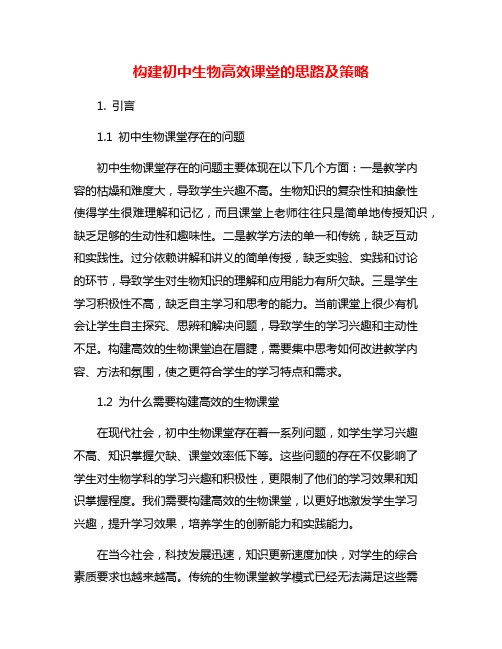 构建初中生物高效课堂的思路及策略

1. 引言

1.1 初中生物课堂存在的问题

初中生物课堂存在的问题主要体现在以下几个方面：一是教学内容的枯燥和难度大，导致学生兴趣不高。生物知识的复杂性和抽象性使得学生很难理解和记忆，而且课堂上老师往往只是简单地传授知识，缺乏足够的生动性和趣味性。二是教学方法的单一和传统，缺乏互动和实践性。过分依赖讲解和讲义的简单传授，缺乏实验、实践和讨论的环节，导致学生对生物知识的理解和应用能力有所欠缺。三是学生学习积极性不高，缺乏自主学习和思考的能力。当前课堂上很少有机会让学生自主探究、思辨和解决问题，导致学生的学习兴趣和主动性不足。构建高效的生物课堂迫在眉睫，需要集中思考如何改进教学内容、方法和氛围，使之更符合学生的学习特点和需求。

1.2 为什么需要构建高效的生物课堂

在现代社会，初中生物课堂存在着一系列问题，如学生学习兴趣不高、知识掌握欠缺、课堂效率低下等。这些问题的存在不仅影响了学生对生物学科的学习兴趣和积极性，更限制了他们的学习效果和知识掌握程度。我们需要构建高效的生物课堂，以更好地激发学生学习兴趣，提升学习效果，培养学生的创新能力和实践能力。

在当今社会，科技发展迅速，知识更新速度加快，对学生的综合素质要求也越来越高。传统的生物课堂教学模式已经无法满足这些需